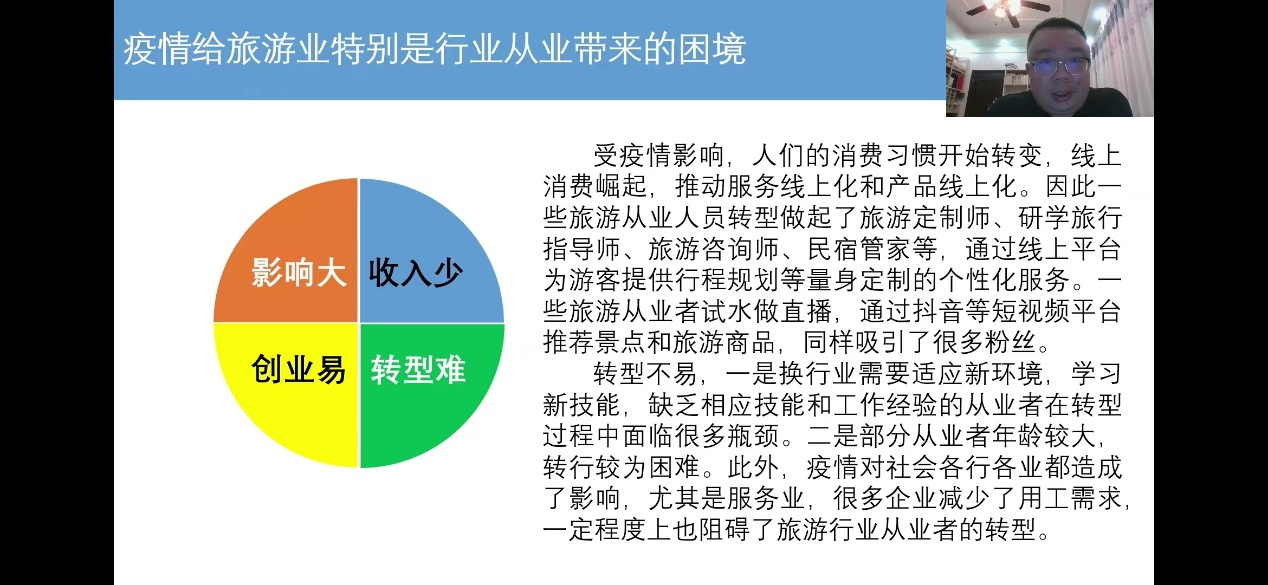 疫情给旅游业特别是行业从业带来的困境

影响大
收入少
创业易
转型难

受疫情影响，人们的消费习惯开始转变，线上消费崛起，推动服务线上化和产品线上化。因此一些旅游从业人员转型做起了旅游定制师、研学旅行指导师、旅游咨询师、民宿管家等，通过线上平台为游客提供行程规划等量身定制的个性化服务。一些旅游从业者试水做直播，通过抖音等短视频平台推荐景点和旅游商品，同样吸引了很多粉丝。

转型不易，一是换行业需要适应新环境，学习新技能，缺乏相应技能和工作经验的从业者在转型过程中面临很多瓶颈。二是部分从业者年龄较大，转行较为困难。此外，疫情对社会各行各业都造成了影响，尤其是服务业，很多企业减少了用工需求，一定程度上也阻碍了旅游行业从业者的转型。